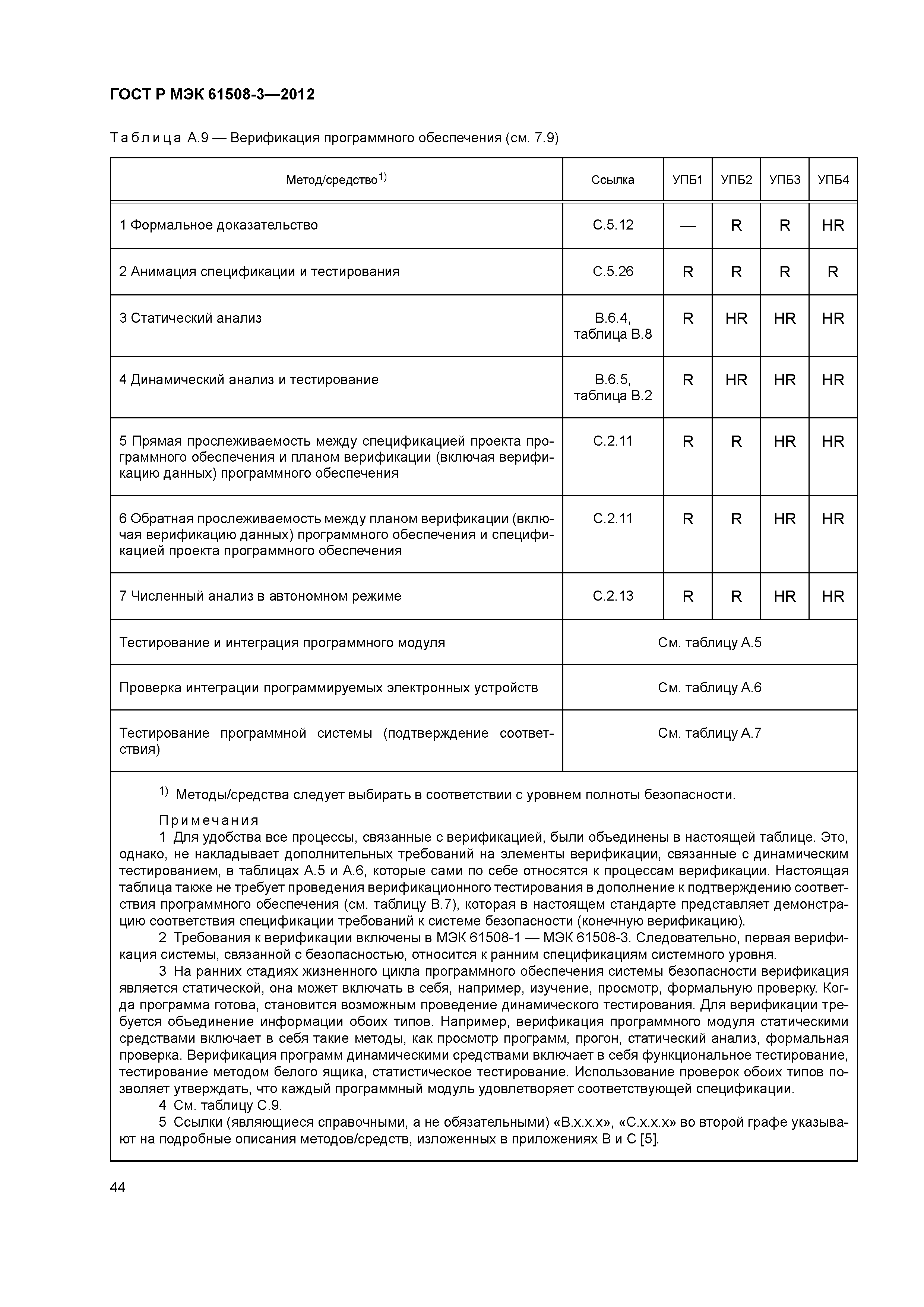 ГОСТ Р МЭК 61508-3—2012

Таблица А.9 — Верификация программного обеспечения (см. 7.9)

| Метод/средство$^{1)}$ | Ссылка | УПБ1 | УПБ2 | УПБ3 | УПБ4 |
|---|---|---|---|---|---|
| 1 Формальное доказательство | С.5.12 | — | R | R | HR |
| 2 Анимация спецификации и тестирования | С.5.26 | R | R | R | R |
| 3 Статический анализ | В.6.4, таблица В.8 | R | HR | HR | HR |
| 4 Динамический анализ и тестирование | В.6.5, таблица В.2 | R | HR | HR | HR |
| 5 Прямая прослеживаемость между спецификацией проекта программного обеспечения и планом верификации (включая верификацию данных) программного обеспечения | С.2.11 | R | R | HR | HR |
| 6 Обратная прослеживаемость между планом верификации (включая верификацию данных) программного обеспечения и спецификацией проекта программного обеспечения | С.2.11 | R | R | HR | HR |
| 7 Численный анализ в автономном режиме | С.2.13 | R | R | HR | HR |
| Тестирование и интеграция программного модуля | См. таблицу А.5 | | | | |
| Проверка интеграции программируемых электронных устройств | См. таблицу А.6 | | | | |
| Тестирование программной системы (подтверждение соответствия) | См. таблицу А.7 | | | | |

$^{1)}$ Методы/средства следует выбирать в соответствии с уровнем полноты безопасности.

Примечания
1 Для удобства все процессы, связанные с верификацией, были объединены в настоящей таблице. Это, однако, не накладывает дополнительных требований на элементы верификации, связанные с динамическим тестированием, в таблицах А.5 и А.6, которые сами по себе относятся к процессам верификации. Настоящая таблица также не требует проведения верификационного тестирования в дополнение к подтверждению соответствия программного обеспечения (см. таблицу В.7), которая в настоящем стандарте представляет демонстрацию соответствия спецификации требований к системе безопасности (конечную верификацию).
2 Требования к верификации включены в МЭК 61508-1 — МЭК 61508-3. Следовательно, первая верификация системы, связанной с безопасностью, относится к ранним спецификациям системного уровня.
3 На ранних стадиях жизненного цикла программного обеспечения системы безопасности верификация является статической, она может включать в себя, например, изучение, просмотр, формальную проверку. Когда программа готова, становится возможным проведение динамического тестирования. Для верификации требуется объединение информации обоих типов. Например, верификация программного модуля статическими средствами включает в себя такие методы, как просмотр программ, прогон, статический анализ, формальная проверка. Верификация программ динамическими средствами включает в себя функциональное тестирование, тестирование методом белого ящика, статистическое тестирование. Использование проверок обоих типов позволяет утверждать, что каждый программный модуль удовлетворяет соответствующей спецификации.
4 См. таблицу С.9.
5 Ссылки (являющиеся справочными, а не обязательными) «В.х.х.х», «С.х.х.х» во второй графе указывают на подробные описания методов/средств, изложенных в приложениях В и С [5].

44